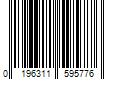 0 196311 595776